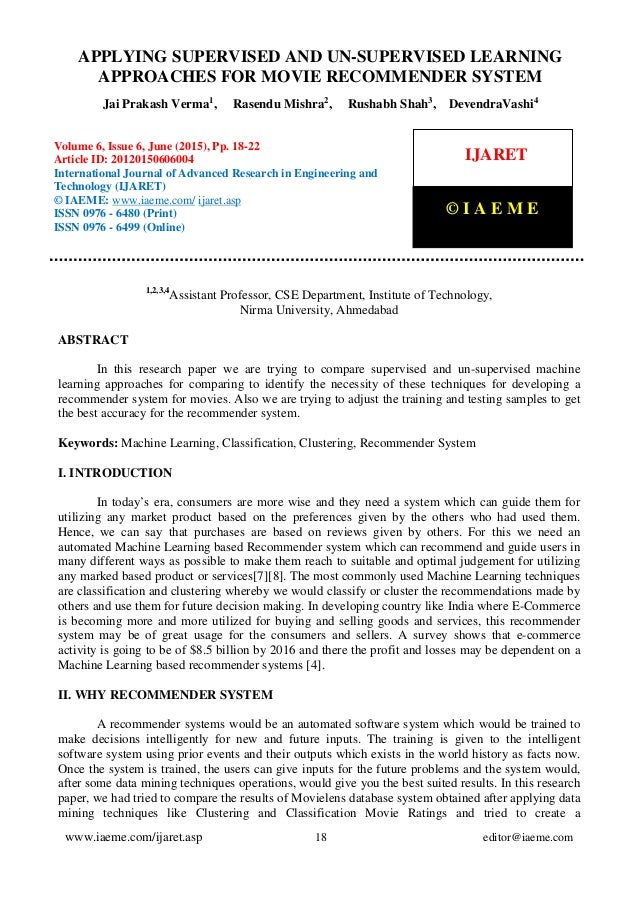 APPLYING SUPERVISED AND UN-SUPERVISED LEARNING APPROACHES FOR MOVIE RECOMMENDER SYSTEM

Jai Prakash Verma$^1$, Rasendu Mishra$^2$, Rushabh Shah$^3$, DevendraVashi$^4$

Volume 6, Issue 6, June (2015), Pp. 18-22
Article ID: 20120150606004
International Journal of Advanced Research in Engineering and Technology (IJARET)
© IAEME: www.iaeme.com/ ijaret.asp
ISSN 0976 - 6480 (Print)
ISSN 0976 - 6499 (Online)

IJARET

© I A E M E

$^{1,2,3,4}$Assistant Professor, CSE Department, Institute of Technology, Nirma University, Ahmedabad

ABSTRACT

In this research paper we are trying to compare supervised and un-supervised machine learning approaches for comparing to identify the necessity of these techniques for developing a recommender system for movies. Also we are trying to adjust the training and testing samples to get the best accuracy for the recommender system.

Keywords: Machine Learning, Classification, Clustering, Recommender System

I. INTRODUCTION

In today's era, consumers are more wise and they need a system which can guide them for utilizing any market product based on the preferences given by the others who had used them. Hence, we can say that purchases are based on reviews given by others. For this we need an automated Machine Learning based Recommender system which can recommend and guide users in many different ways as possible to make them reach to suitable and optimal judgement for utilizing any marked based product or services[7][8]. The most commonly used Machine Learning techniques are classification and clustering whereby we would classify or cluster the recommendations made by others and use them for future decision making. In developing country like India where E-Commerce is becoming more and more utilized for buying and selling goods and services, this recommender system may be of great usage for the consumers and sellers. A survey shows that e-commerce activity is going to be of $8.5 billion by 2016 and there the profit and losses may be dependent on a Machine Learning based recommender systems [4].

II. WHY RECOMMENDER SYSTEM

A recommender systems would be an automated software system which would be trained to make decisions intelligently for new and future inputs. The training is given to the intelligent software system using prior events and their outputs which exists in the world history as facts now. Once the system is trained, the users can give inputs for the future problems and the system would, after some data mining techniques operations, would give you the best suited results. In this research paper, we had tried to compare the results of Movielens database system obtained after applying data mining techniques like Clustering and Classification Movie Ratings and tried to create a

www.iaeme.com/ijaret.asp 18 editor@iaeme.com